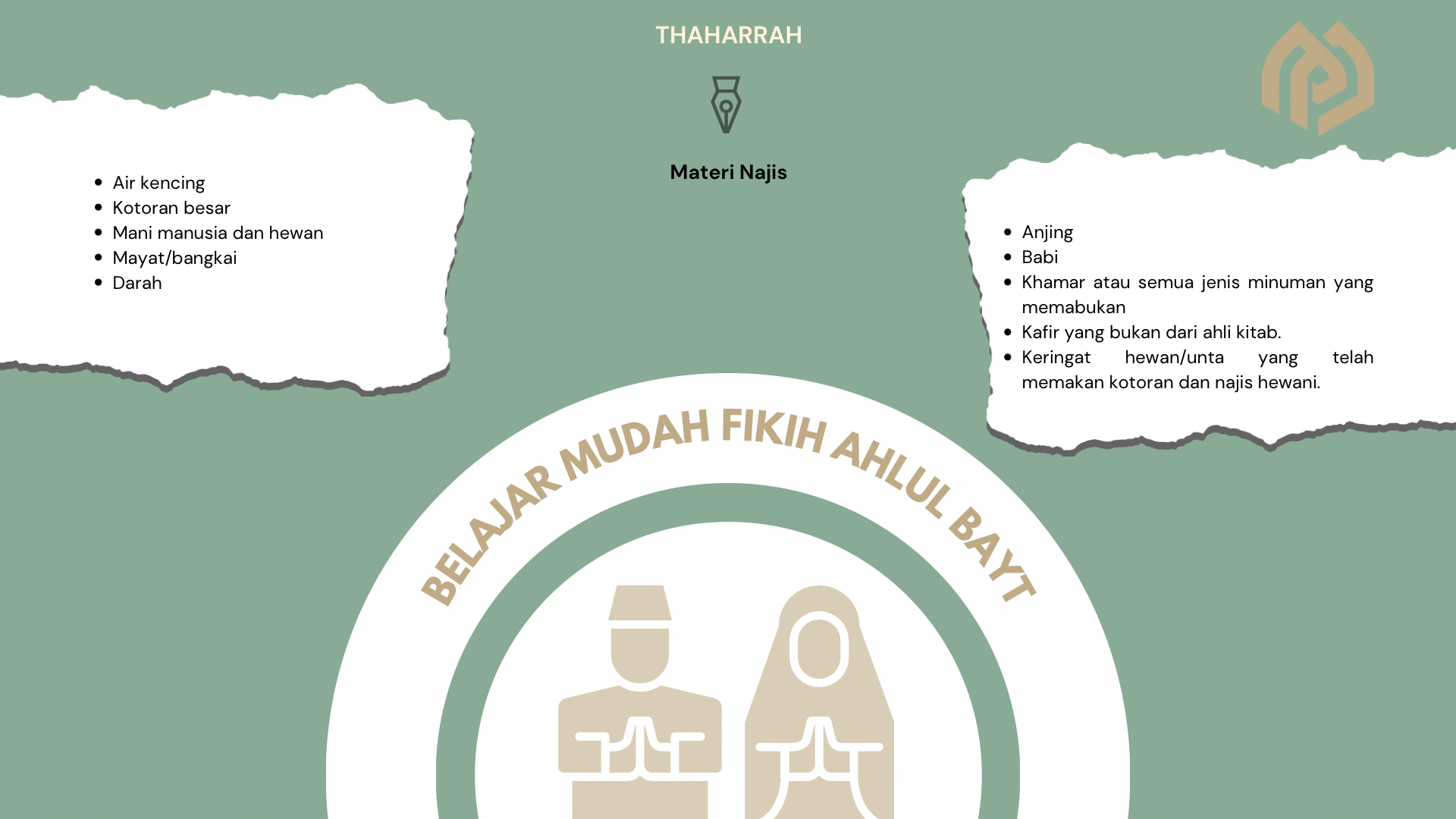 THAHARRAH

Materi Najis

• Air kencing
• Kotoran besar
• Mani manusia dan hewan
• Mayat/bangkai
• Darah

• Anjing
• Babi
• Khamar atau semua jenis minuman yang memabukan
• Kafir yang bukan dari ahli kitab.
• Keringat hewan/unta yang telah memakan kotoran dan najis hewani.

BELAJAR MUDAH FIKIH AHLUL BAYT